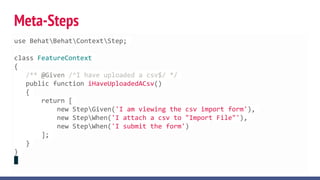 Meta-Steps

use Behat\Behat\Context\Step;

class FeatureContext
{
    /** @Given /^I have uploaded a csv$/ */
    public function iHaveUploadedACsv()
    {
        return [
            new Step\Given('I am viewing the csv import form'),
            new Step\When('I attach a csv to "Import File"'),
            new Step\When('I submit the form')
        ];
    }
}